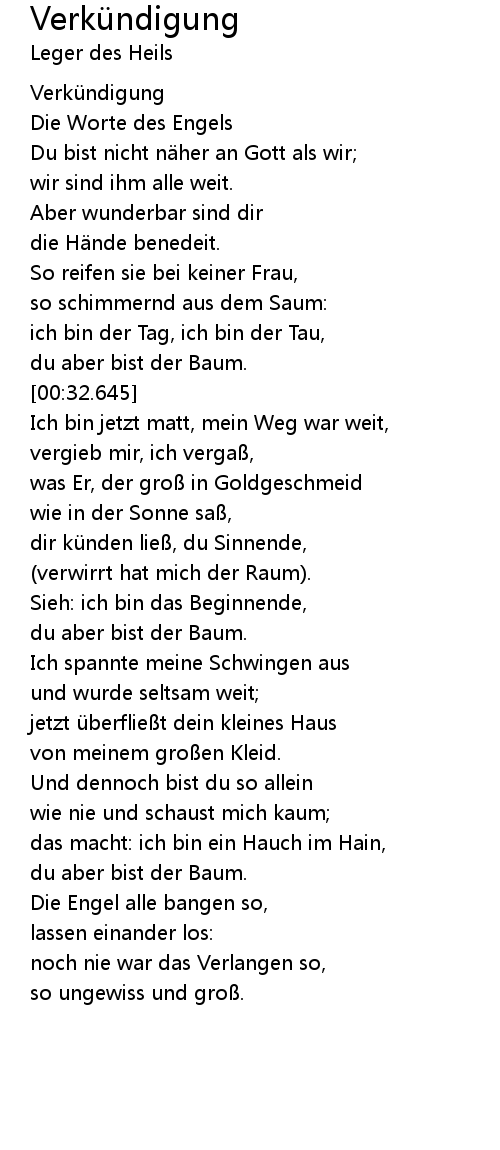 Verkündigung
Leger des Heils

Verkündigung
Die Worte des Engels
Du bist nicht näher an Gott als wir;
wir sind ihm alle weit.
Aber wunderbar sind dir
die Hände benedeit.
So reifen sie bei keiner Frau,
so schimmernd aus dem Saum:
ich bin der Tag, ich bin der Tau,
du aber bist der Baum.
[00:32.645]
Ich bin jetzt matt, mein Weg war weit,
vergieb mir, ich vergaß,
was Er, der groß in Goldgeschmeid
wie in der Sonne saß,
dir künden ließ, du Sinnende,
(verwirrt hat mich der Raum).
Sieh: ich bin das Beginnende,
du aber bist der Baum.
Ich spannte meine Schwingen aus
und wurde seltsam weit;
jetzt überfließt dein kleines Haus
von meinem großen Kleid.
Und dennoch bist du so allein
wie nie und schaust mich kaum;
das macht: ich bin ein Hauch im Hain,
du aber bist der Baum.
Die Engel alle bangen so,
lassen einander los:
noch nie war das Verlangen so,
so ungewiss und groß.